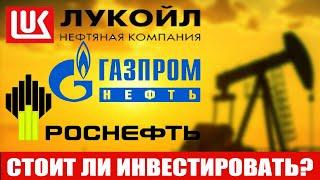 LUK ЛУКОЙЛ
НЕФТЯНАЯ КОМПАНИЯ

ГАЗПРОМ
НЕФТЬ

РОСНЕФТЬ

СТОИТ ЛИ ИНВЕСТИРОВАТЬ?